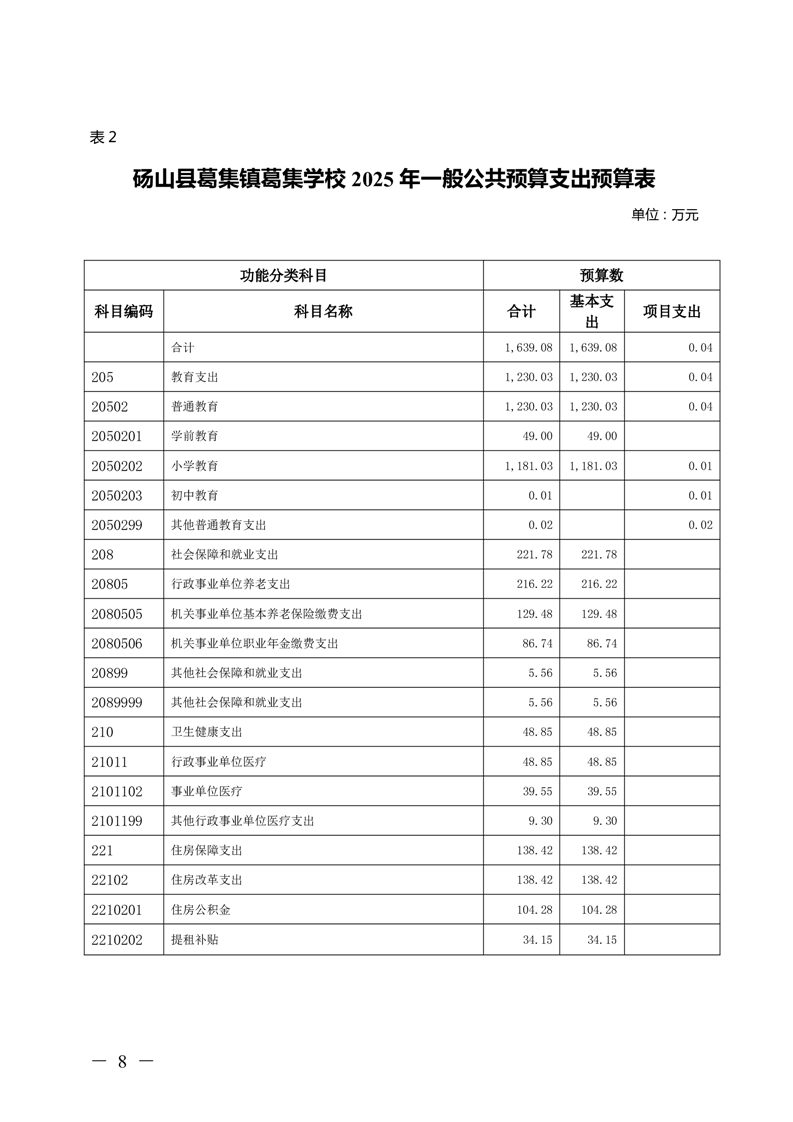 表 2

砀山县葛集镇葛集学校 2025 年一般公共预算支出预算表

单位：万元

| 功能分类科目 | | 预算数 | | |
|---|---|---|---|---|
| 科目编码 | 科目名称 | 合计 | 基本支出 | 项目支出 |
| | 合计 | 1,639.08 | 1,639.08 | 0.04 |
| 205 | 教育支出 | 1,230.03 | 1,230.03 | 0.04 |
| 20502 | 普通教育 | 1,230.03 | 1,230.03 | 0.04 |
| 2050201 | 学前教育 | 49.00 | 49.00 | |
| 2050202 | 小学教育 | 1,181.03 | 1,181.03 | 0.01 |
| 2050203 | 初中教育 | 0.01 | | 0.01 |
| 2050299 | 其他普通教育支出 | 0.02 | | 0.02 |
| 208 | 社会保障和就业支出 | 221.78 | 221.78 | |
| 20805 | 行政事业单位养老支出 | 216.22 | 216.22 | |
| 2080505 | 机关事业单位基本养老保险缴费支出 | 129.48 | 129.48 | |
| 2080506 | 机关事业单位职业年金缴费支出 | 86.74 | 86.74 | |
| 20899 | 其他社会保障和就业支出 | 5.56 | 5.56 | |
| 2089999 | 其他社会保障和就业支出 | 5.56 | 5.56 | |
| 210 | 卫生健康支出 | 48.85 | 48.85 | |
| 21011 | 行政事业单位医疗 | 48.85 | 48.85 | |
| 2101102 | 事业单位医疗 | 39.55 | 39.55 | |
| 2101199 | 其他行政事业单位医疗支出 | 9.30 | 9.30 | |
| 221 | 住房保障支出 | 138.42 | 138.42 | |
| 22102 | 住房改革支出 | 138.42 | 138.42 | |
| 2210201 | 住房公积金 | 104.28 | 104.28 | |
| 2210202 | 提租补贴 | 34.15 | 34.15 | |

— 8 —